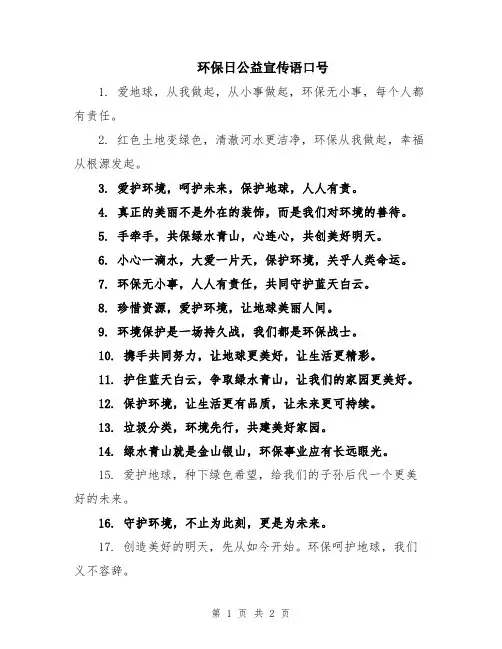 环保日公益宣传语口号

1. 爱地球，从我做起，从小事做起，环保无小事，每个人都有责任。

2. 红色土地变绿色，清澈河水更洁净，环保从我做起，幸福从根源发起。

3. 爱护环境，呵护未来，保护地球，人人有责。

4. 真正的美丽不是外在的装饰，而是我们对环境的善待。

5. 手牵手，共保绿水青山，心连心，共创美好明天。

6. 小心一滴水，大爱一片天，保护环境，关乎人类命运。

7. 环保无小事，人人有责任，共同守护蓝天白云。

8. 珍惜资源，爱护环境，让地球美丽人间。

9. 环境保护是一场持久战，我们都是环保战士。

10. 携手共同努力，让地球更美好，让生活更精彩。

11. 护住蓝天白云，争取绿水青山，让我们的家园更美好。

12. 保护环境，让生活更有品质，让未来更可持续。

13. 垃圾分类，环境先行，共建美好家园。

14. 绿水青山就是金山银山，环保事业应有长远眼光。

15. 爱护地球，种下绿色希望，给我们的子孙后代一个更美好的未来。

16. 守护环境，不止为此刻，更是为未来。

17. 创造美好的明天，先从如今开始。环保呵护地球，我们义不容辞。

第 1 页 共 2 页